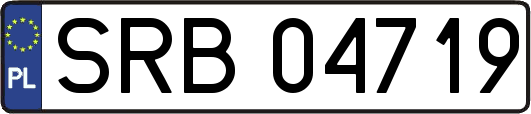 PL
SRB 04719